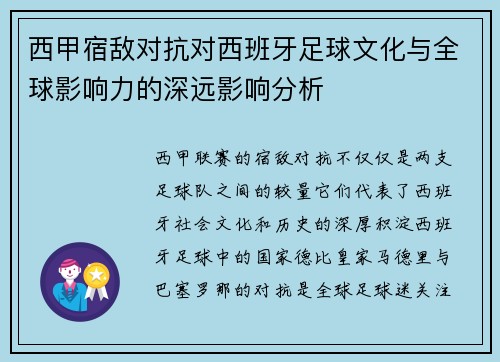 西甲宿敌对抗对西班牙足球文化与全球影响力的深远影响分析

西甲联赛的宿敌对抗不仅仅是两支足球队之间的较量它们代表了西班牙社会文化和历史的深厚积淀西班牙足球中的国家德比皇家马德里与巴塞罗那的对抗是全球足球迷关注